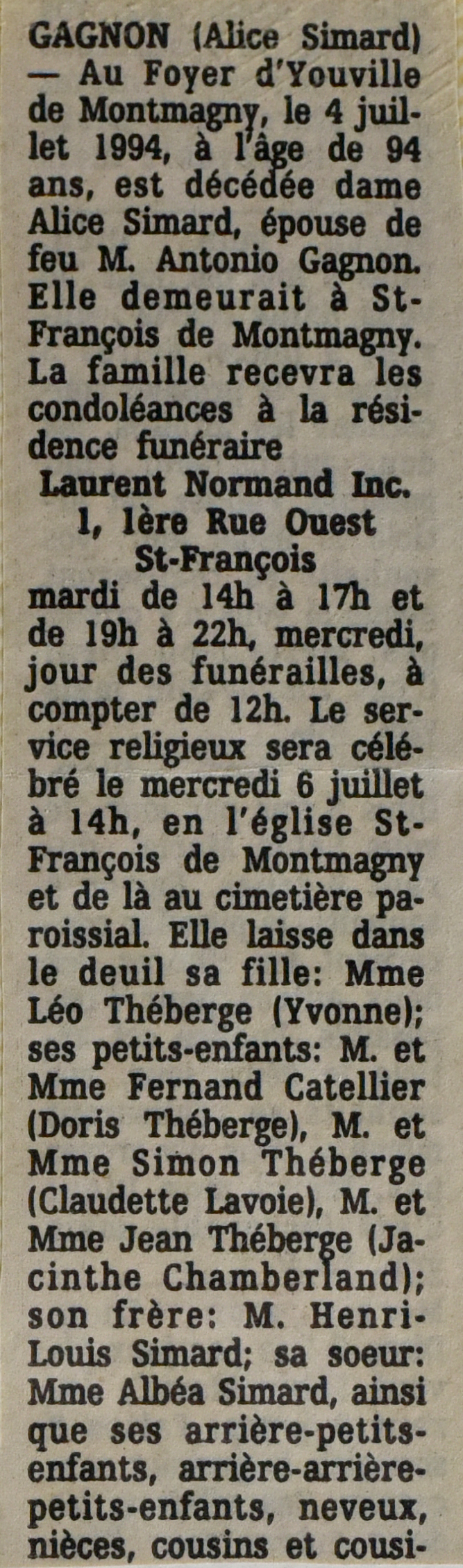 GAGNON (Alice Simard) — Au Foyer d'Youville de Montmagny, le 4 juillet 1994, à l'âge de 94 ans, est décédée dame Alice Simard, épouse de feu M. Antonio Gagnon. Elle demeurait à St-François de Montmagny. La famille recevra les condoléances à la résidence funéraire

Laurent Normand Inc.
1, 1ère Rue Ouest
St-François

mardi de 14h à 17h et de 19h à 22h, mercredi, jour des funérailles, à compter de 12h. Le service religieux sera célébré le mercredi 6 juillet à 14h, en l'église St-François de Montmagny et de là au cimetière paroissial. Elle laisse dans le deuil sa fille: Mme Léo Théberge (Yvonne); ses petits-enfants: M. et Mme Fernand Catellier (Doris Théberge), M. et Mme Simon Théberge (Claudette Lavoie), M. et Mme Jean Théberge (Jacinthe Chamberland); son frère: M. Henri-Louis Simard; sa soeur: Mme Albéa Simard, ainsi que ses arrière-petits-enfants, arrière-arrière-petits-enfants, neveux, nièces, cousins et cousi-